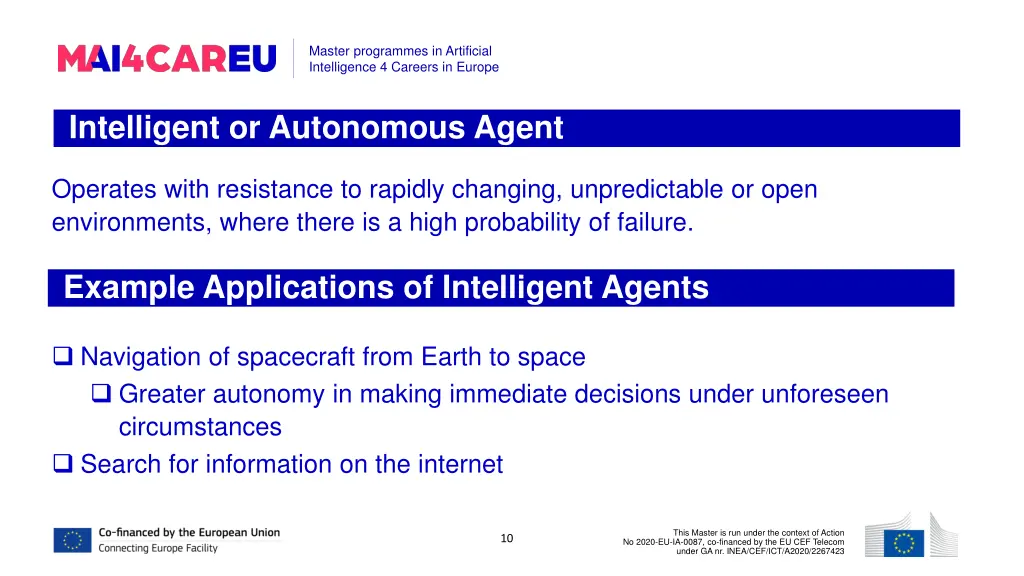 MAI4CAREU

Master programmes in Artificial Intelligence 4 Careers in Europe

Intelligent or Autonomous Agent

Operates with resistance to rapidly changing, unpredictable or open environments, where there is a high probability of failure.

Example Applications of Intelligent Agents

❑ Navigation of spacecraft from Earth to space

❑ Greater autonomy in making immediate decisions under unforeseen circumstances

❑ Search for information on the internet

Co-financed by the European Union
Connecting Europe Facility

10

This Master is run under the context of Action No 2020-EU-IA-0087, co-financed by the EU CEF Telecom under GA nr. INEA/CEF/ICT/A2020/2267423